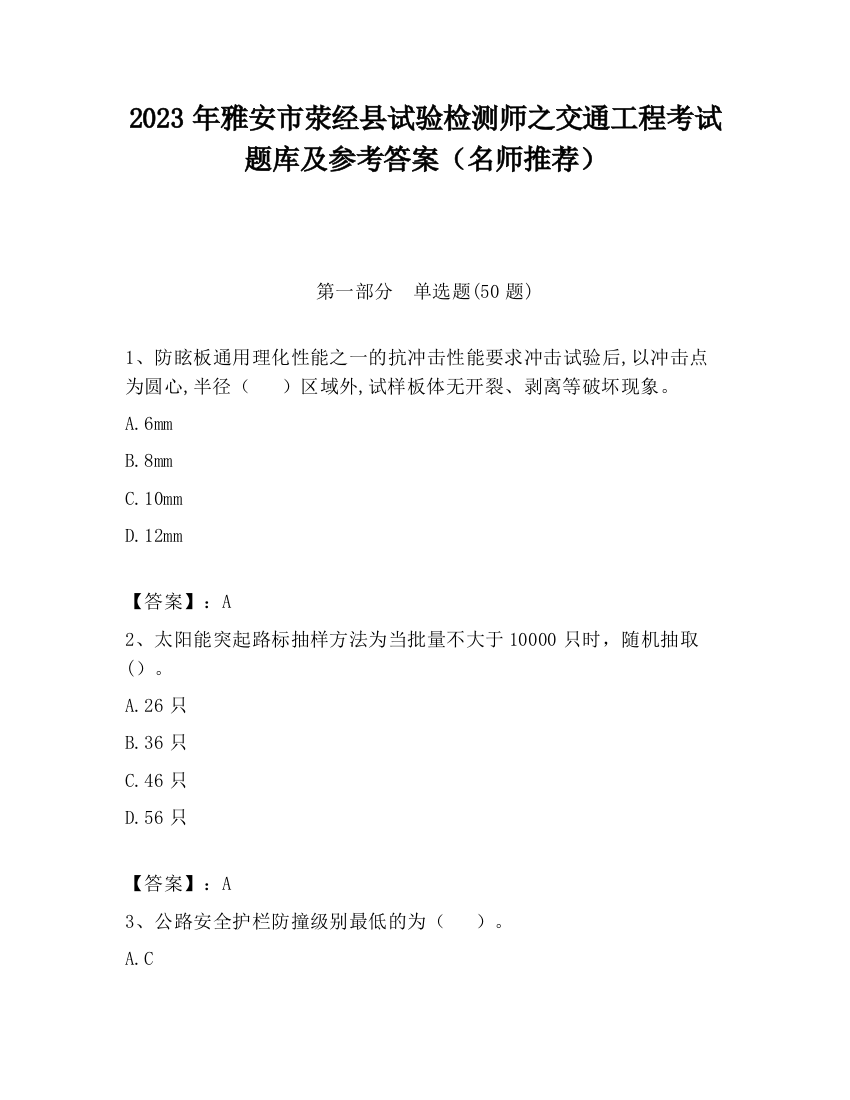 2023 年雅安市荥经县试验检测师之交通工程考试题库及参考答案（名师推荐）

第一部分　单选题(50 题)

1、防眩板通用理化性能之一的抗冲击性能要求冲击试验后,以冲击点为圆心,半径（　　）区域外,试样板体无开裂、剥离等破坏现象。

A.6mm

B.8mm

C.10mm

D.12mm

【答案】：A

2、太阳能突起路标抽样方法为当批量不大于 10000 只时，随机抽取（）。

A.26 只

B.36 只

C.46 只

D.56 只

【答案】：A

3、公路安全护栏防撞级别最低的为（　　）。

A.C